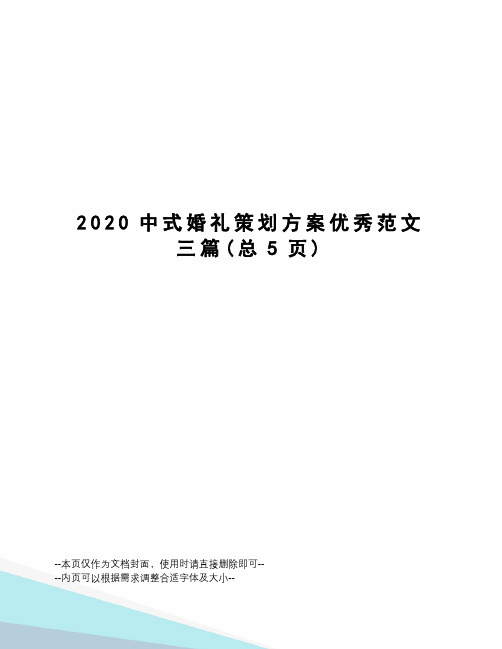 2020 中式婚礼策划方案优秀范文三篇（总 5 页）

--本页仅作为文档封面，使用时请直接删除即可--
--内页可以根据需求调整合适字体及大小--